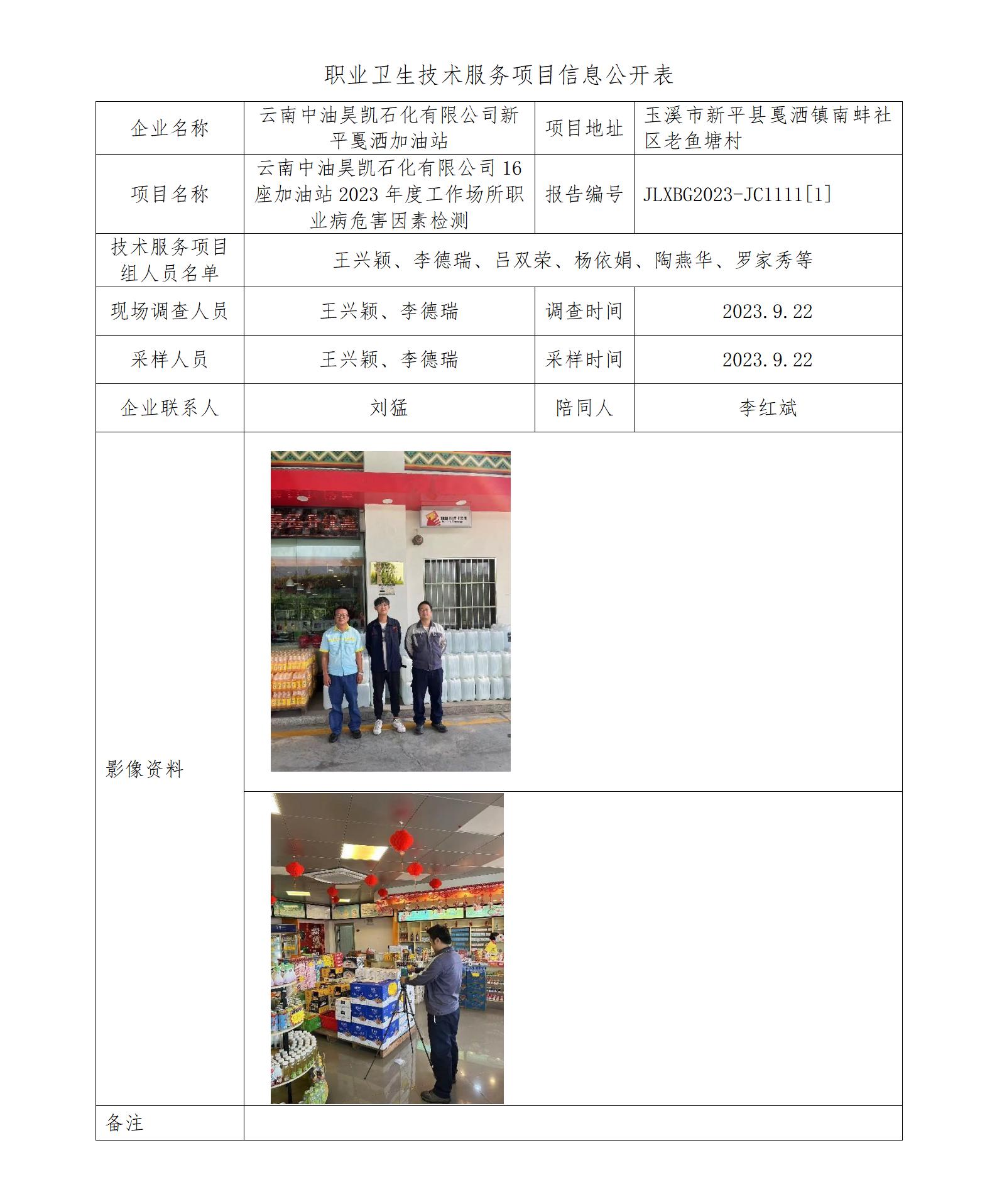 职业卫生技术服务项目信息公开表

| 企业名称 | 云南中油昊凯石化有限公司新平戛洒加油站 | 项目地址 | 玉溪市新平县戛洒镇南蚌社区老鱼塘村 |
|---|---|---|---|
| 项目名称 | 云南中油昊凯石化有限公司16座加油站2023年度工作场所职业病危害因素检测 | 报告编号 | JLXBG2023-JC1111[1] |
| 技术服务项目组人员名单 | 王兴颖、李德瑞、吕双荣、杨依娟、陶燕华、罗家秀等 | | |
| 现场调查人员 | 王兴颖、李德瑞 | 调查时间 | 2023.9.22 |
| 采样人员 | 王兴颖、李德瑞 | 采样时间 | 2023.9.22 |
| 企业联系人 | 刘猛 | 陪同人 | 李红斌 |
| 影像资料 | | | |
| 备注 | | | |